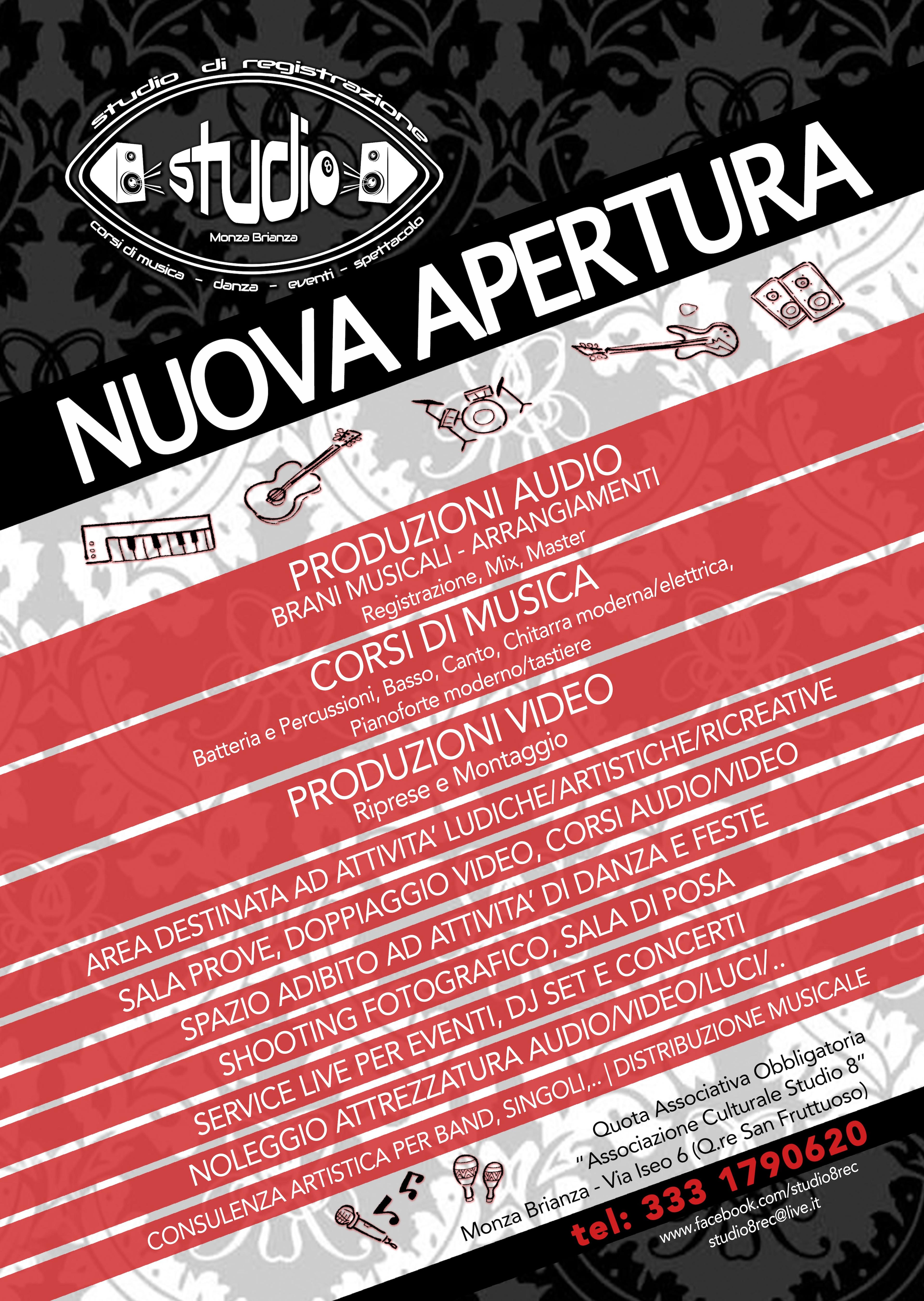 studio di registrazione
studio 8
Monza Brianza
corsi di musica - danza - eventi - spettacolo

NUOVA APERTURA

PRODUZIONI AUDIO
BRANI MUSICALI - ARRANGIAMENTI
Registrazione, Mix, Master

CORSI DI MUSICA
Batteria e Percussioni, Basso, Canto, Chitarra moderna/elettrica,
Pianoforte moderno/tastiere

PRODUZIONI VIDEO
Riprese e Montaggio

AREA DESTINATA AD ATTIVITA' LUDICHE/ARTISTICHE/RICREATIVE
SALA PROVE, DOPPIAGGIO VIDEO, CORSI AUDIO/VIDEO
SPAZIO ADIBITO AD ATTIVITA' DI DANZA E FESTE
SHOOTING FOTOGRAFICO, SALA DI POSA
SERVICE LIVE PER EVENTI, DJ SET E CONCERTI
NOLEGGIO ATTREZZATURA AUDIO/VIDEO/LUCI/..
CONSULENZA ARTISTICA PER BAND, SINGOLI,.. | DISTRIBUZIONE MUSICALE

Quota Associativa Obbligatoria
"Associazione Culturale Studio 8"
Monza Brianza - Via Iseo 6 (Q.re San Fruttuoso)
tel: 333 1790620
www.facebook.com/studio8rec
studio8rec@live.it